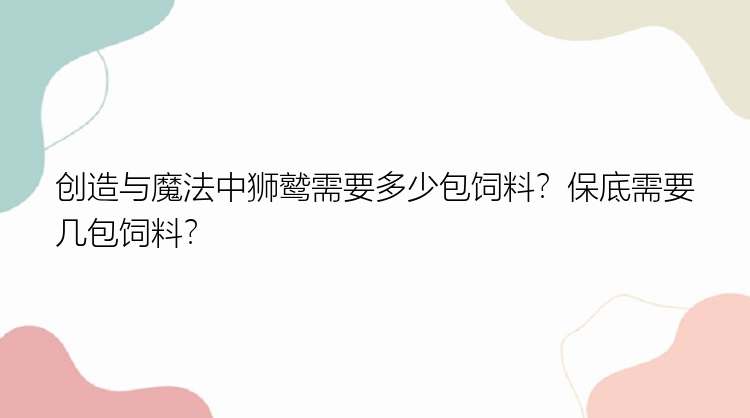 创造与魔法中狮鹫需要多少包饲料？保底需要几包饲料？